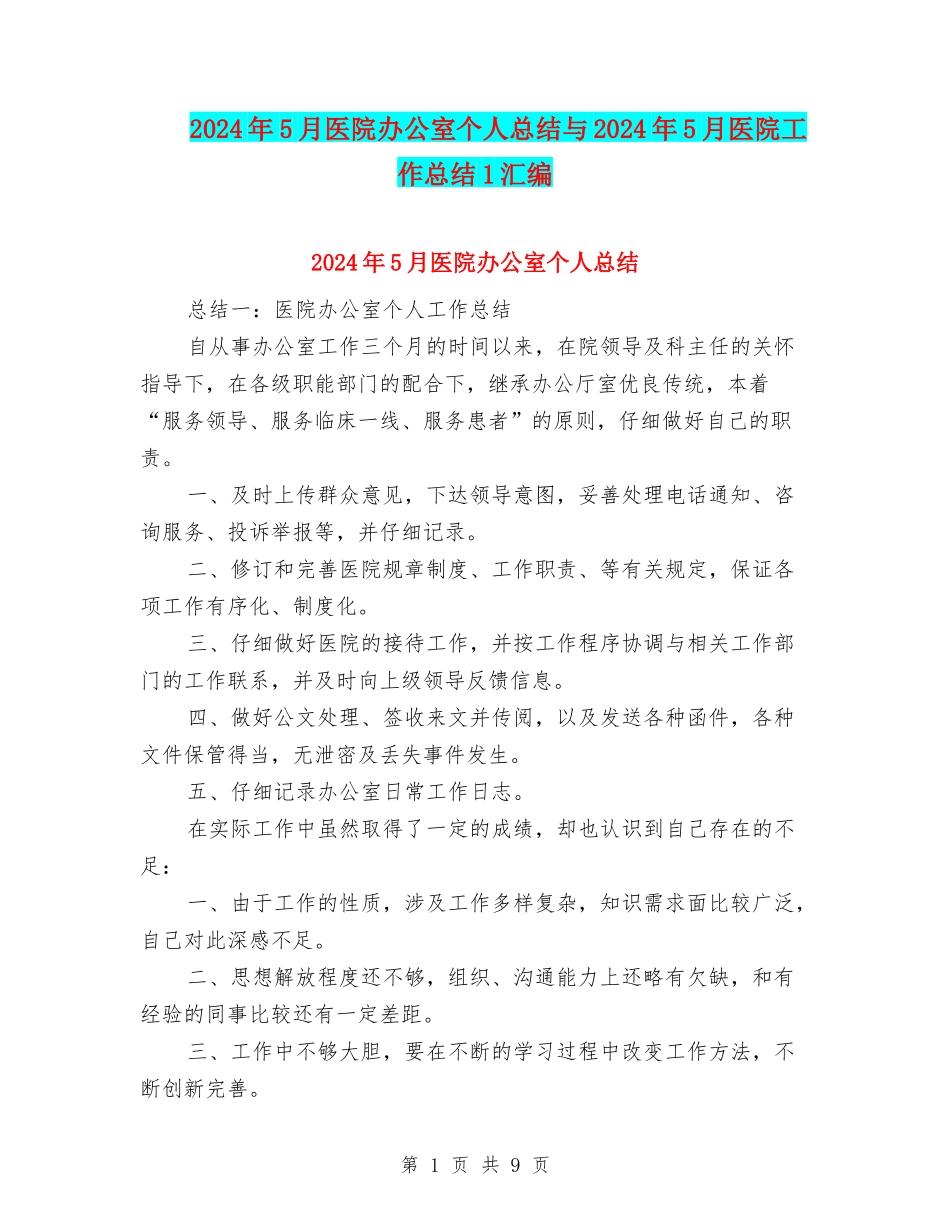 2024年5月医院办公室个人总结与2024年5月医院工作总结1汇编

2024年5月医院办公室个人总结

总结一：医院办公室个人工作总结

自从事办公室工作三个月的时间以来，在院领导及科主任的关怀指导下，在各级职能部门的配合下，继承办公厅室优良传统，本着“服务领导、服务临床一线、服务患者”的原则，仔细做好自己的职责。

一、及时上传群众意见，下达领导意图，妥善处理电话通知、咨询服务、投诉举报等，并仔细记录。

二、修订和完善医院规章制度、工作职责、等有关规定，保证各项工作有序化、制度化。

三、仔细做好医院的接待工作，并按工作程序协调与相关工作部门的工作联系，并及时向上级领导反馈信息。

四、做好公文处理、签收来文并传阅，以及发送各种函件，各种文件保管得当，无泄密及丢失事件发生。

五、仔细记录办公室日常工作日志。

在实际工作中虽然取得了一定的成绩，却也认识到自己存在的不足：

一、由于工作的性质，涉及工作多样复杂，知识需求面比较广泛，自己对此深感不足。

二、思想解放程度还不够，组织、沟通能力上还略有欠缺，和有经验的同事比较还有一定差距。

三、工作中不够大胆，要在不断的学习过程中改变工作方法，不断创新完善。

第 1 页 共 9 页